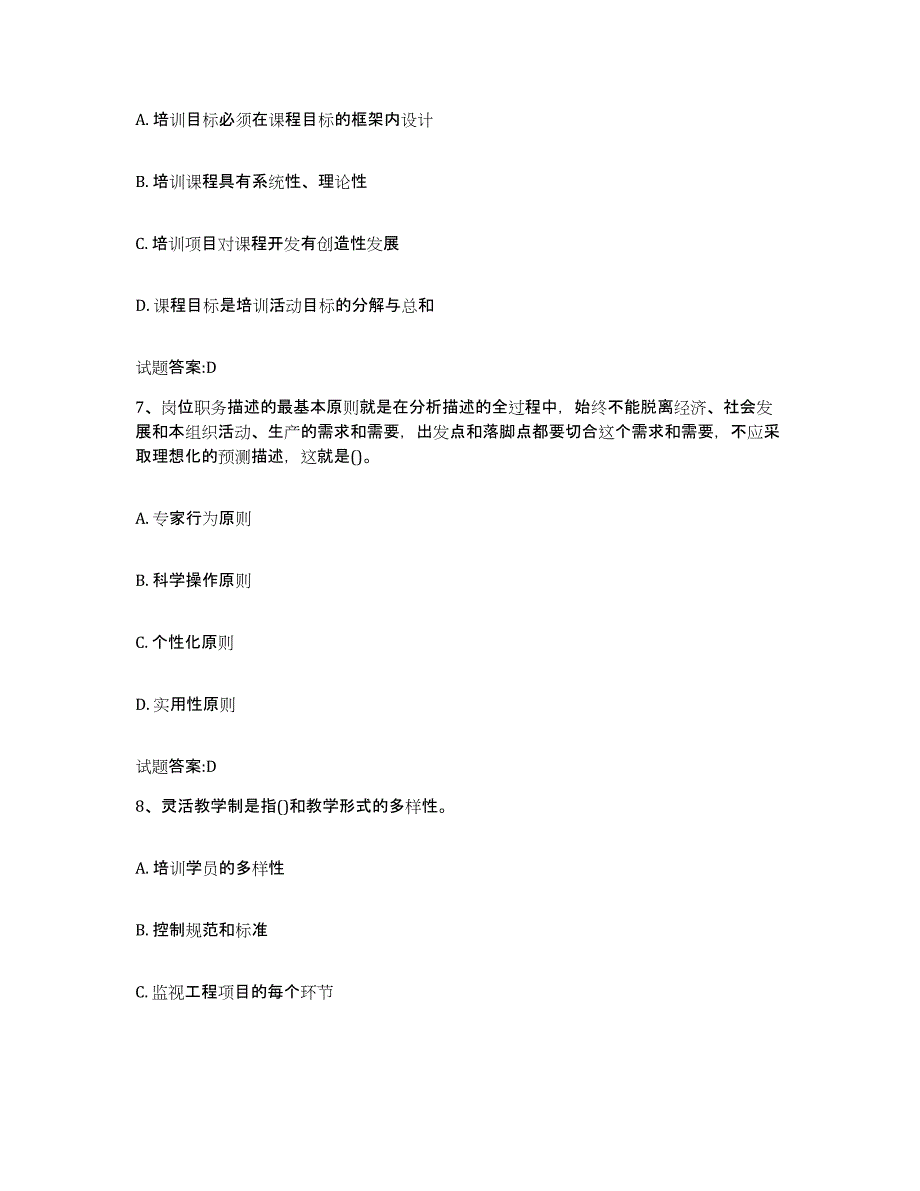 A. 培训目标必须在课程目标的框架内设计

B. 培训课程具有系统性、理论性

C. 培训项目对课程开发有创造性发展

D. 课程目标是培训活动目标的分解与总和

试题答案:D

7、岗位职务描述的最基本原则就是在分析描述的全过程中，始终不能脱离经济、社会发展和本组织活动、生产的需求和需要，出发点和落脚点都要切合这个需求和需要，不应采取理想化的预测描述，这就是()。

A. 专家行为原则

B. 科学操作原则

C. 个性化原则

D. 实用性原则

试题答案:D

8、灵活教学制是指()和教学形式的多样性。

A. 培训学员的多样性

B. 控制规范和标准

C. 监视工程项目的每个环节